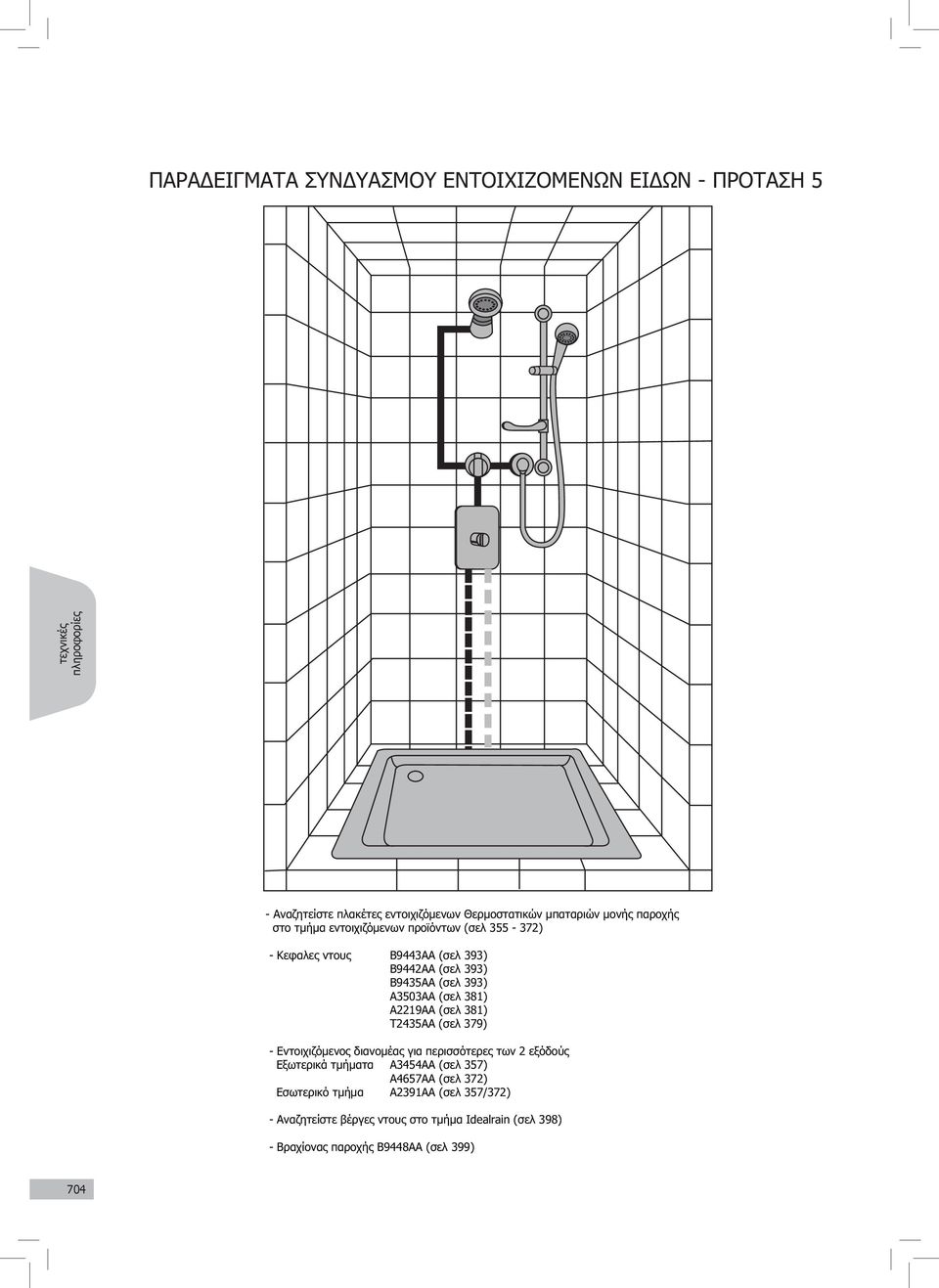 ΠΑΡΑΔΕΙΓΜΑΤΑ ΣΥΝΔΥΑΣΜΟΥ ΕΝΤΟΙΧΙΖΟΜΕΝΩΝ ΕΙΔΩΝ - ΠΡΟΤΑΣΗ 5

τεχνικές πληροφορίες

- Αναζητείστε πλακέτες εντοιχιζόμενων Θερμοστατικών μπαταριών μονής παροχής στο τμήμα εντοιχιζόμενων προϊόντων (σελ 355 - 372)

- Κεφαλες ντους B9443AA (σελ 393)
B9442AA (σελ 393)
B9435AA (σελ 393)
A3503AA (σελ 381)
A2219AA (σελ 381)
T2435AA (σελ 379)

- Εντοιχιζόμενος διανομέας για περισσότερες των 2 εξόδούς
Εξωτερικά τμήματα A3454AA (σελ 357)
A4657AA (σελ 372)
Εσωτερικό τμήμα A2391AA (σελ 357/372)

- Αναζητείστε βέργες ντους στο τμήμα Idealrain (σελ 398)

- Βραχίονας παροχής B9448AA (σελ 399)

704